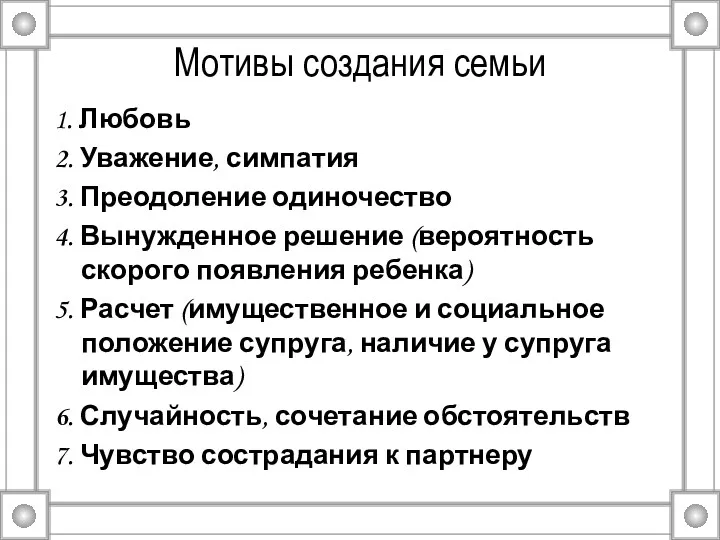 Мотивы создания семьи

1. Любовь
2. Уважение, симпатия
3. Преодоление одиночество
4. Вынужденное решение (вероятность скорого появления ребенка)
5. Расчет (имущественное и социальное положение супруга, наличие у супруга имущества)
6. Случайность, сочетание обстоятельств
7. Чувство сострадания к партнеру